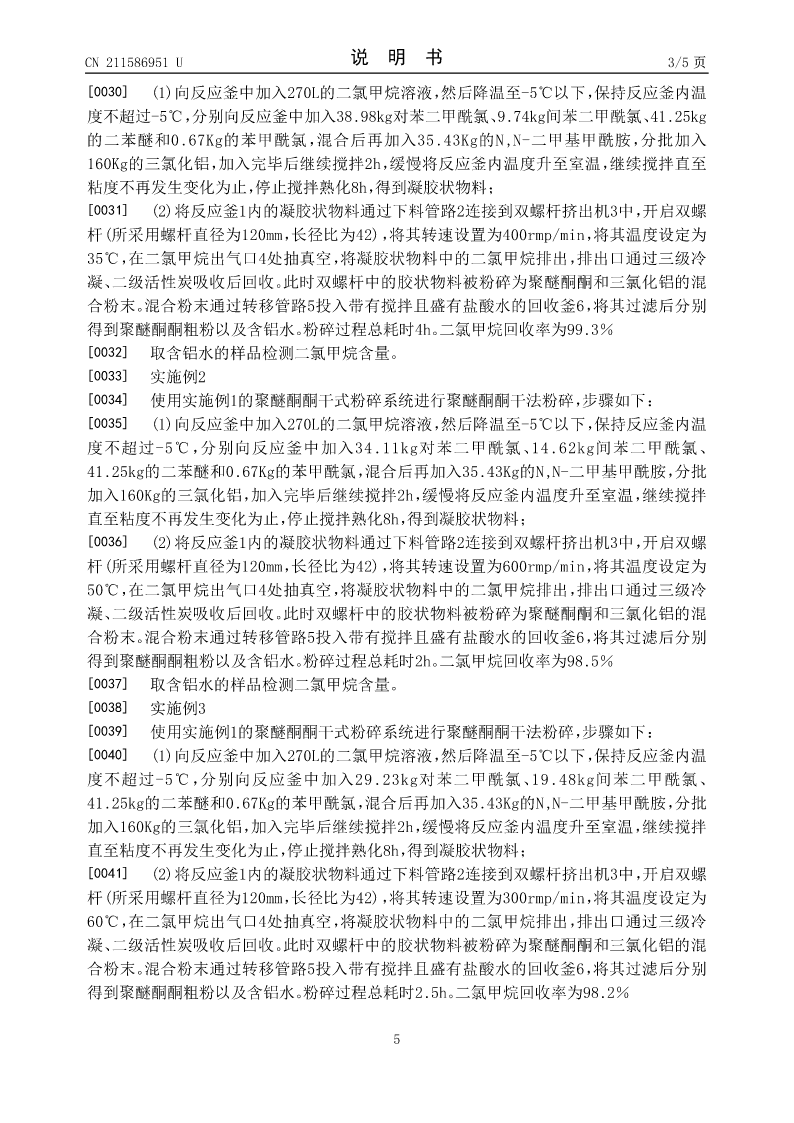 CN 211586951 U　　　　　　　　　　　　　说　明　书　　　　　　　　　　　　　3/5 页

[0030]　(1)向反应釜中加入270L的二氯甲烷溶液，然后降温至-5℃以下，保持反应釜内温度不超过-5℃，分别向反应釜中加入38.98kg对苯二甲酰氯、9.74kg间苯二甲酰氯、41.25kg的二苯醚和0.67Kg的苯甲酰氯，混合后再加入35.43Kg的N,N-二甲基甲酰胺，分批加入160Kg的三氯化铝，加入完毕后继续搅拌2h，缓慢将反应釜内温度升至室温，继续搅拌直至粘度不再发生变化为止，停止搅拌熟化8h，得到凝胶状物料；

[0031]　(2)将反应釜1内的凝胶状物料通过下料管路2连接到双螺杆挤出机3中，开启双螺杆(所采用螺杆直径为120mm，长径比为42)，将其转速设置为400rmp/min，将其温度设定为35℃，在二氯甲烷出气口4处抽真空，将凝胶状物料中的二氯甲烷排出，排出口通过三级冷凝、二级活性炭吸收后回收。此时双螺杆中的胶状物料被粉碎为聚醚酮酮和三氯化铝的混合粉末。混合粉末通过转移管路5投入带有搅拌且盛有盐酸水的回收釜6，将其过滤后分别得到聚醚酮酮粗粉以及含铝水。粉碎过程总耗时4h。二氯甲烷回收率为99.3%

[0032]　取含铝水的样品检测二氯甲烷含量。

[0033]　实施例2

[0034]　使用实施例1的聚醚酮酮干式粉碎系统进行聚醚酮酮干法粉碎，步骤如下：

[0035]　(1)向反应釜中加入270L的二氯甲烷溶液，然后降温至-5℃以下，保持反应釜内温度不超过-5℃，分别向反应釜中加入34.11kg对苯二甲酰氯、14.62kg间苯二甲酰氯、41.25kg的二苯醚和0.67Kg的苯甲酰氯，混合后再加入35.43Kg的N,N-二甲基甲酰胺，分批加入160Kg的三氯化铝，加入完毕后继续搅拌2h，缓慢将反应釜内温度升至室温，继续搅拌直至粘度不再发生变化为止，停止搅拌熟化8h，得到凝胶状物料；

[0036]　(2)将反应釜1内的凝胶状物料通过下料管路2连接到双螺杆挤出机3中，开启双螺杆(所采用螺杆直径为120mm，长径比为42)，将其转速设置为600rmp/min，将其温度设定为50℃，在二氯甲烷出气口4处抽真空，将凝胶状物料中的二氯甲烷排出，排出口通过三级冷凝、二级活性炭吸收后回收。此时双螺杆中的胶状物料被粉碎为聚醚酮酮和三氯化铝的混合粉末。混合粉末通过转移管路5投入带有搅拌且盛有盐酸水的回收釜6，将其过滤后分别得到聚醚酮酮粗粉以及含铝水。粉碎过程总耗时2h。二氯甲烷回收率为98.5%

[0037]　取含铝水的样品检测二氯甲烷含量。

[0038]　实施例3

[0039]　使用实施例1的聚醚酮酮干式粉碎系统进行聚醚酮酮干法粉碎，步骤如下：

[0040]　(1)向反应釜中加入270L的二氯甲烷溶液，然后降温至-5℃以下，保持反应釜内温度不超过-5℃，分别向反应釜中加入29.23kg对苯二甲酰氯、19.48kg间苯二甲酰氯、41.25kg的二苯醚和0.67Kg的苯甲酰氯，混合后再加入35.43Kg的N,N-二甲基甲酰胺，分批加入160Kg的三氯化铝，加入完毕后继续搅拌2h，缓慢将反应釜内温度升至室温，继续搅拌直至粘度不再发生变化为止，停止搅拌熟化8h，得到凝胶状物料；

[0041]　(2)将反应釜1内的凝胶状物料通过下料管路2连接到双螺杆挤出机3中，开启双螺杆(所采用螺杆直径为120mm，长径比为42)，将其转速设置为300rmp/min，将其温度设定为60℃，在二氯甲烷出气口4处抽真空，将凝胶状物料中的二氯甲烷排出，排出口通过三级冷凝、二级活性炭吸收后回收。此时双螺杆中的胶状物料被粉碎为聚醚酮酮和三氯化铝的混合粉末。混合粉末通过转移管路5投入带有搅拌且盛有盐酸水的回收釜6，将其过滤后分别得到聚醚酮酮粗粉以及含铝水。粉碎过程总耗时2.5h。二氯甲烷回收率为98.2%

5